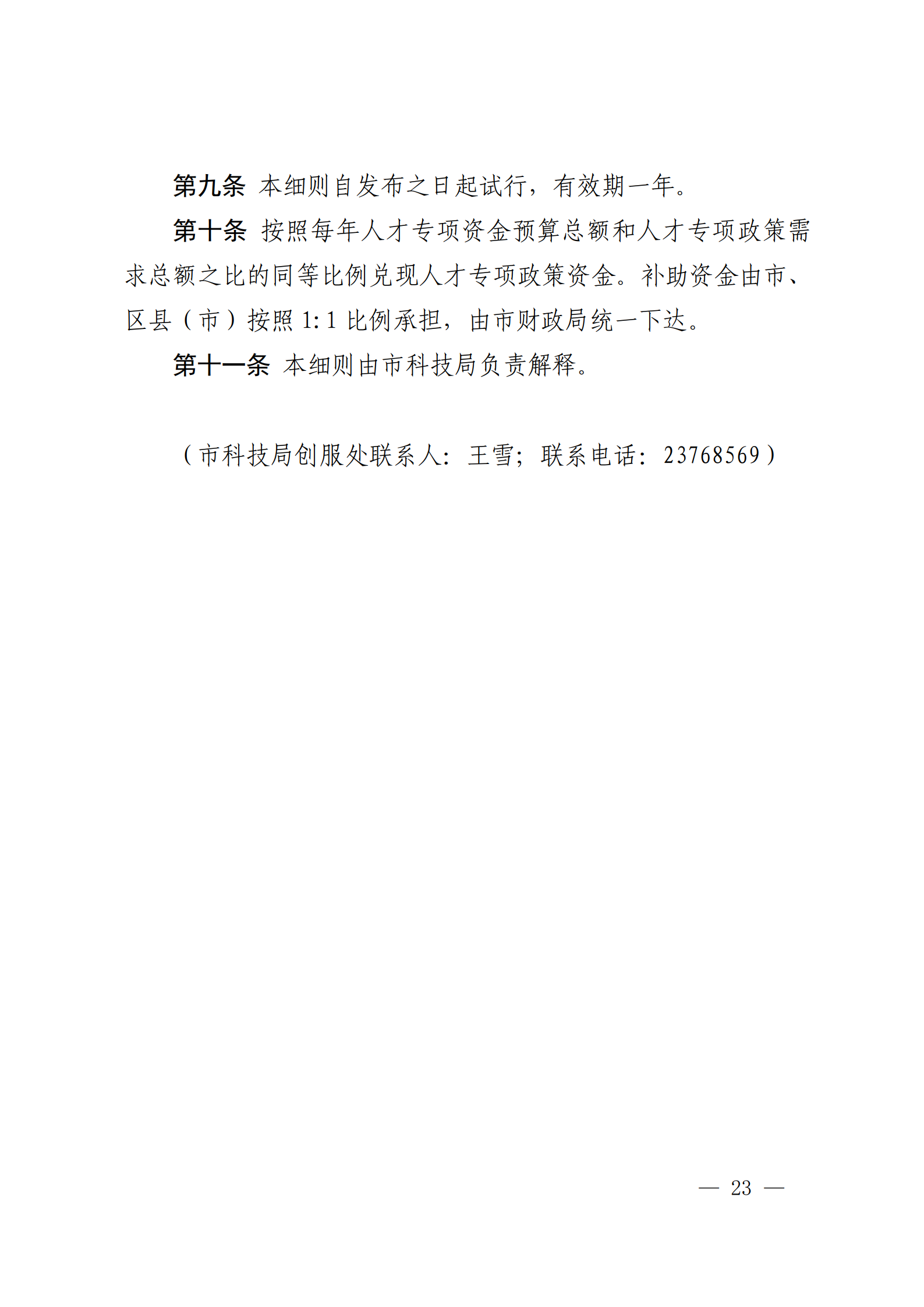 第九条 本细则自发布之日起试行，有效期一年。

第十条 按照每年人才专项资金预算总额和人才专项政策需求总额之比的同等比例兑现人才专项政策资金。补助资金由市、区县（市）按照 1:1 比例承担，由市财政局统一下达。

第十一条 本细则由市科技局负责解释。

（市科技局创服处联系人：王雪；联系电话：23768569）

— 23 —